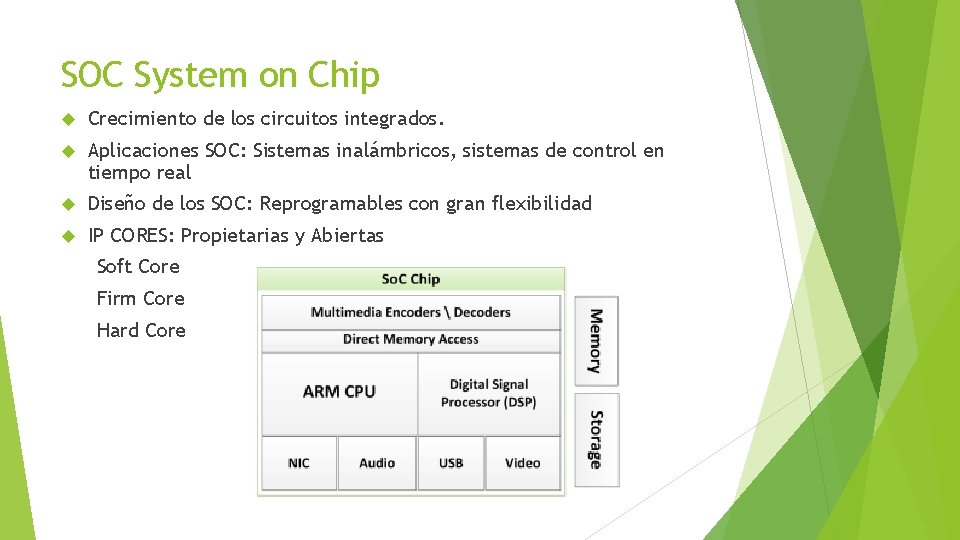 SOC System on Chip

Crecimiento de los circuitos integrados.

Aplicaciones SOC: Sistemas inalámbricos, sistemas de control en tiempo real

Diseño de los SOC: Reprogramables con gran flexibilidad

IP CORES: Propietarias y Abiertas

Soft Core

Firm Core

Hard Core

SoC Chip

Multimedia Encoders \ Decoders

Direct Memory Access

ARM CPU

Digital Signal Processor (DSP)

NIC

Audio

USB

Video

Memory

Storage